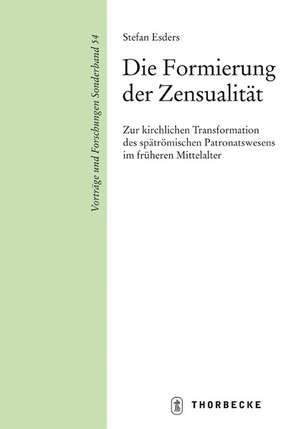 Vorträge und Forschungen Sonderband 54

Stefan Esders

Die Formierung der Zensualität

Zur kirchlichen Transformation des spätrömischen Patronatswesens im früheren Mittelalter

THORBECKE